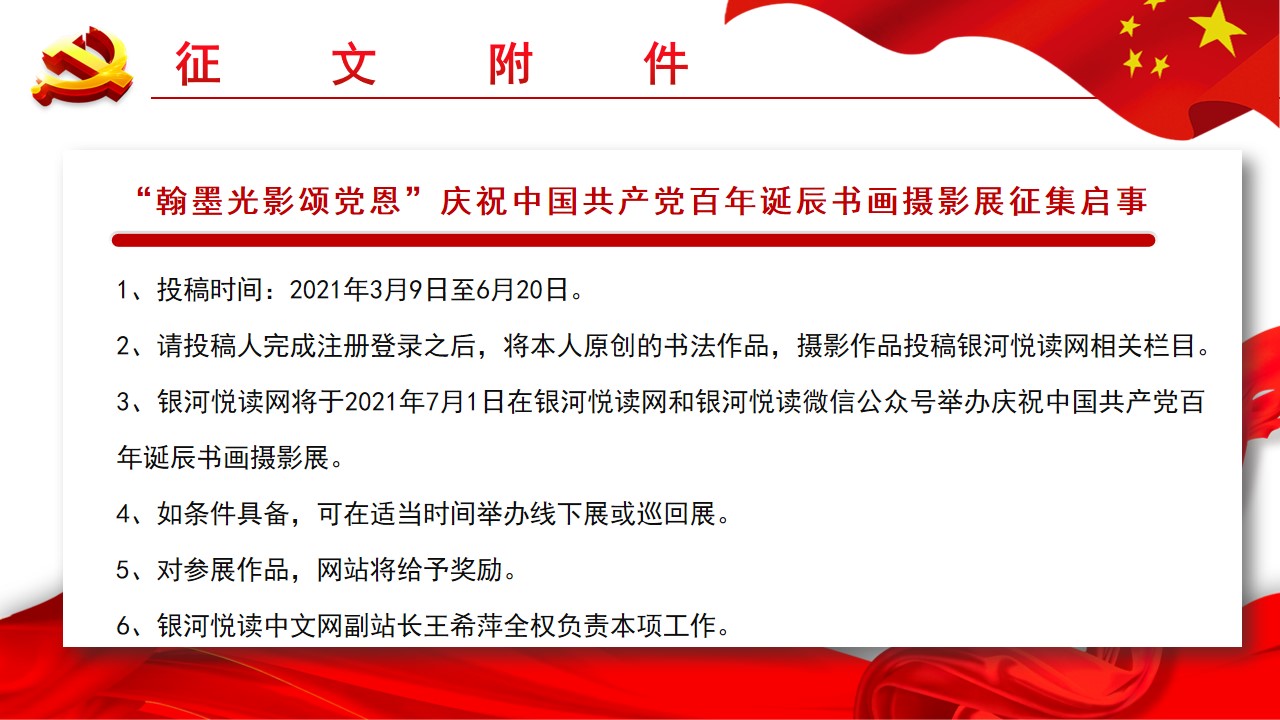 征 文 附 件

“翰墨光影颂党恩”庆祝中国共产党百年诞辰书画摄影展征集启事

1、投稿时间：2021年3月9日至6月20日。

2、请投稿人完成注册登录之后，将本人原创的书法作品，摄影作品投稿银河悦读网相关栏目。

3、银河悦读网将于2021年7月1日在银河悦读网和银河悦读微信公众号举办庆祝中国共产党百年诞辰书画摄影展。

4、如条件具备，可在适当时间举办线下展或巡回展。

5、对参展作品，网站将给予奖励。

6、银河悦读中文网副站长王希萍全权负责本项工作。